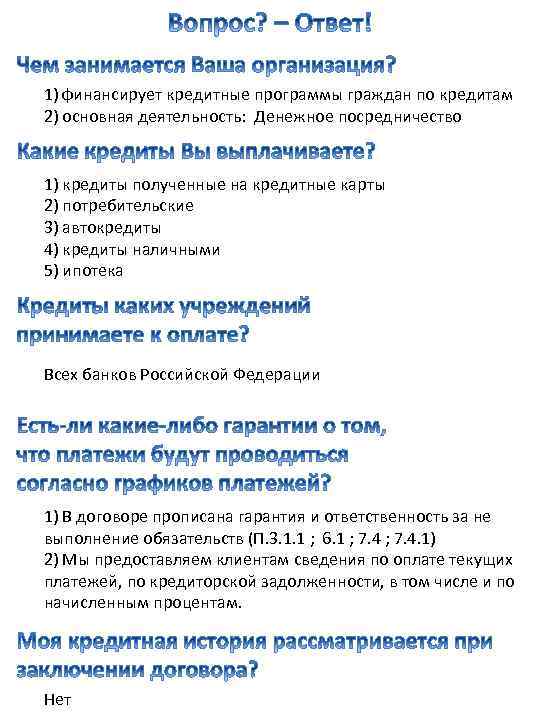 Вопрос? – Ответ!

Чем занимается Ваша организация?

1) финансирует кредитные программы граждан по кредитам
2) основная деятельность: Денежное посредничество

Какие кредиты Вы выплачиваете?

1) кредиты полученные на кредитные карты
2) потребительские
3) автокредиты
4) кредиты наличными
5) ипотека

Кредиты каких учреждений принимаете к оплате?

Всех банков Российской Федерации

Есть-ли какие-либо гарантии о том, что платежи будут проводиться согласно графиков платежей?

1) В договоре прописана гарантия и ответственность за не выполнение обязательств (П.3.1.1 ; 6.1 ; 7.4 ; 7.4.1)
2) Мы предоставляем клиентам сведения по оплате текущих платежей, по кредиторской задолженности, в том числе и по начисленным процентам.

Моя кредитная история рассматривается при заключении договора?

Нет